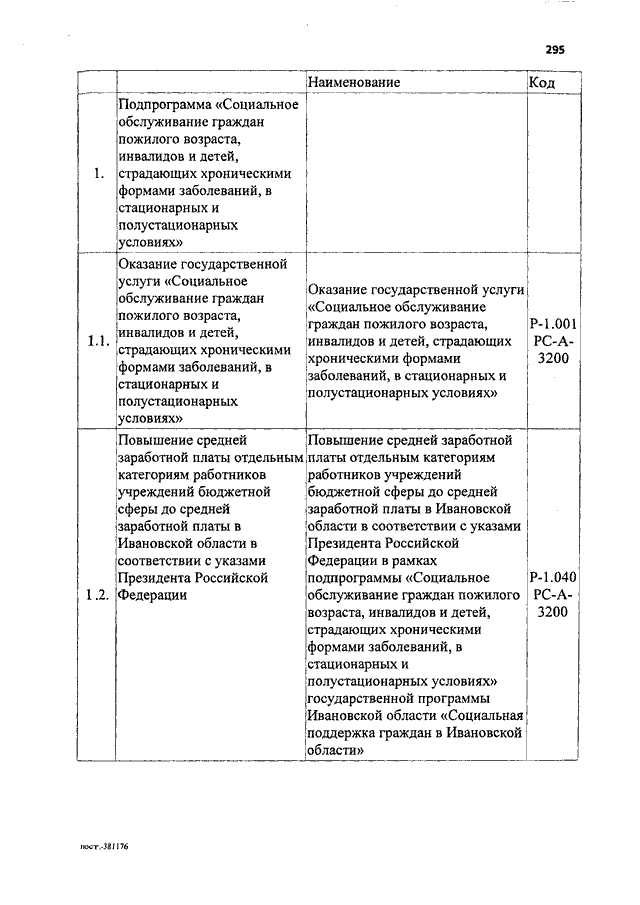 295

| | | Наименование | Код |
|---|---|---|---|
| 1. | Подпрограмма «Социальное обслуживание граждан пожилого возраста, инвалидов и детей, страдающих хроническими формами заболеваний, в стационарных и полустационарных условиях» | | |
| 1.1. | Оказание государственной услуги «Социальное обслуживание граждан пожилого возраста, инвалидов и детей, страдающих хроническими формами заболеваний, в стационарных и полустационарных условиях» | Оказание государственной услуги «Социальное обслуживание граждан пожилого возраста, инвалидов и детей, страдающих хроническими формами заболеваний, в стационарных и полустационарных условиях» | Р-1.001 РС-А-3200 |
| 1.2. | Повышение средней заработной платы отдельным категориям работников учреждений бюджетной сферы до средней заработной платы в Ивановской области в соответствии с указами Президента Российской Федерации | Повышение средней заработной платы отдельным категориям работников учреждений бюджетной сферы до средней заработной платы в Ивановской области в соответствии с указами Президента Российской Федерации в рамках подпрограммы «Социальное обслуживание граждан пожилого возраста, инвалидов и детей, страдающих хроническими формами заболеваний, в стационарных и полустационарных условиях» государственной программы Ивановской области «Социальная поддержка граждан в Ивановской области» | Р-1.040 РС-А-3200 |

пост.-381176